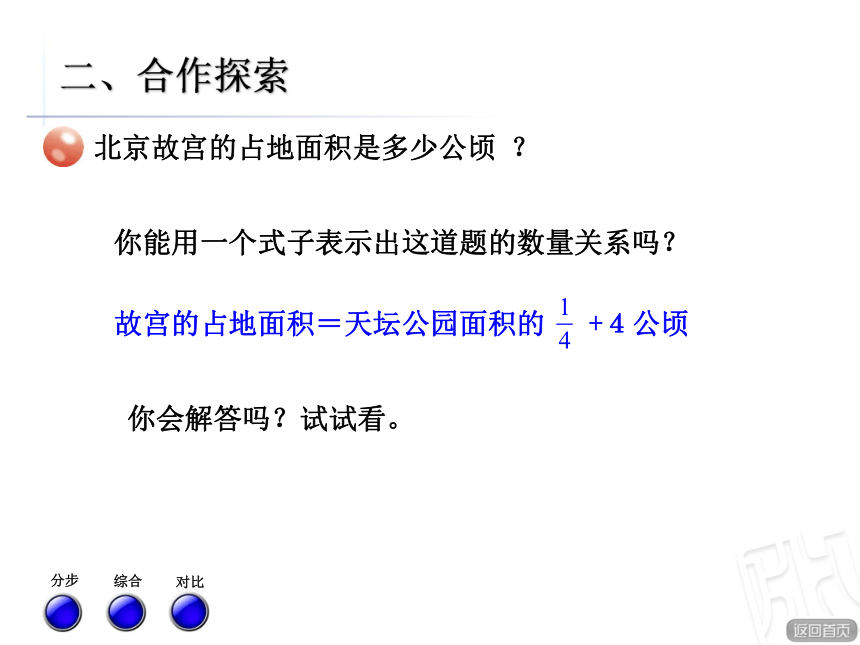 二、合作探索

北京故宫的占地面积是多少公顷 ？

你能用一个式子表示出这道题的数量关系吗？

故宫的占地面积＝天坛公园面积的 $\frac{1}{4}$ +4 公顷

你会解答吗？试试看。

分步　综合　对比

返回首页